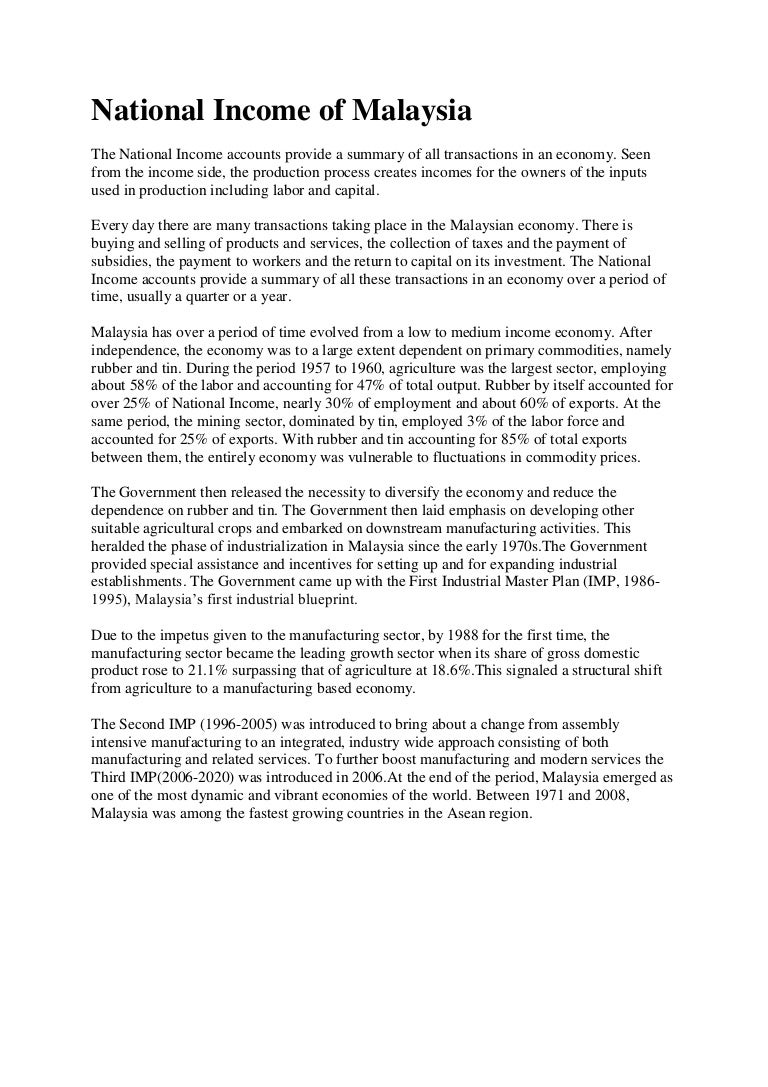 National Income of Malaysia

The National Income accounts provide a summary of all transactions in an economy. Seen from the income side, the production process creates incomes for the owners of the inputs used in production including labor and capital.

Every day there are many transactions taking place in the Malaysian economy. There is buying and selling of products and services, the collection of taxes and the payment of subsidies, the payment to workers and the return to capital on its investment. The National Income accounts provide a summary of all these transactions in an economy over a period of time, usually a quarter or a year.

Malaysia has over a period of time evolved from a low to medium income economy. After independence, the economy was to a large extent dependent on primary commodities, namely rubber and tin. During the period 1957 to 1960, agriculture was the largest sector, employing about 58% of the labor and accounting for 47% of total output. Rubber by itself accounted for over 25% of National Income, nearly 30% of employment and about 60% of exports. At the same period, the mining sector, dominated by tin, employed 3% of the labor force and accounted for 25% of exports. With rubber and tin accounting for 85% of total exports between them, the entirely economy was vulnerable to fluctuations in commodity prices.

The Government then released the necessity to diversify the economy and reduce the dependence on rubber and tin. The Government then laid emphasis on developing other suitable agricultural crops and embarked on downstream manufacturing activities. This heralded the phase of industrialization in Malaysia since the early 1970s.The Government provided special assistance and incentives for setting up and for expanding industrial establishments. The Government came up with the First Industrial Master Plan (IMP, 1986-1995), Malaysia's first industrial blueprint.

Due to the impetus given to the manufacturing sector, by 1988 for the first time, the manufacturing sector became the leading growth sector when its share of gross domestic product rose to 21.1% surpassing that of agriculture at 18.6%.This signaled a structural shift from agriculture to a manufacturing based economy.

The Second IMP (1996-2005) was introduced to bring about a change from assembly intensive manufacturing to an integrated, industry wide approach consisting of both manufacturing and related services. To further boost manufacturing and modern services the Third IMP(2006-2020) was introduced in 2006.At the end of the period, Malaysia emerged as one of the most dynamic and vibrant economies of the world. Between 1971 and 2008, Malaysia was among the fastest growing countries in the Asean region.